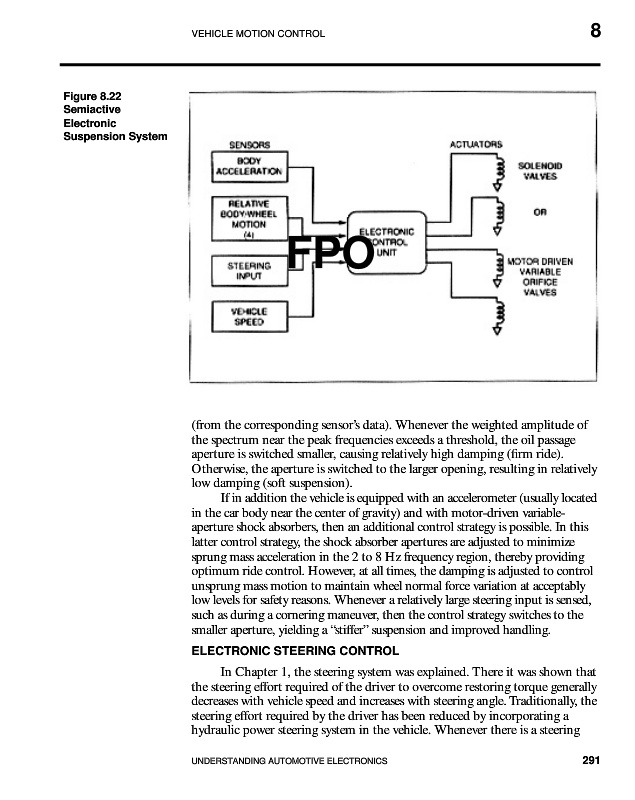 VEHICLE MOTION CONTROL

8

Figure 8.22
Semiactive
Electronic
Suspension System

SENSORS

BODY ACCELERATION

RELATIVE BODY-WHEEL MOTION (4)

STEERING INPUT

VEHICLE SPEED

ELECTRONIC CONTROL UNIT

FPO

ACTUATORS

SOLENOID VALVES

OR

MOTOR DRIVEN VARIABLE ORIFICE VALVES

(from the corresponding sensor's data). Whenever the weighted amplitude of the spectrum near the peak frequencies exceeds a threshold, the oil passage aperture is switched smaller, causing relatively high damping (firm ride). Otherwise, the aperture is switched to the larger opening, resulting in relatively low damping (soft suspension).

If in addition the vehicle is equipped with an accelerometer (usually located in the car body near the center of gravity) and with motor-driven variable-aperture shock absorbers, then an additional control strategy is possible. In this latter control strategy, the shock absorber apertures are adjusted to minimize sprung mass acceleration in the 2 to 8 Hz frequency region, thereby providing optimum ride control. However, at all times, the damping is adjusted to control unsprung mass motion to maintain wheel normal force variation at acceptably low levels for safety reasons. Whenever a relatively large steering input is sensed, such as during a cornering maneuver, then the control strategy switches to the smaller aperture, yielding a "stiffer" suspension and improved handling.

ELECTRONIC STEERING CONTROL

In Chapter 1, the steering system was explained. There it was shown that the steering effort required of the driver to overcome restoring torque generally decreases with vehicle speed and increases with steering angle. Traditionally, the steering effort required by the driver has been reduced by incorporating a hydraulic power steering system in the vehicle. Whenever there is a steering

UNDERSTANDING AUTOMOTIVE ELECTRONICS

291